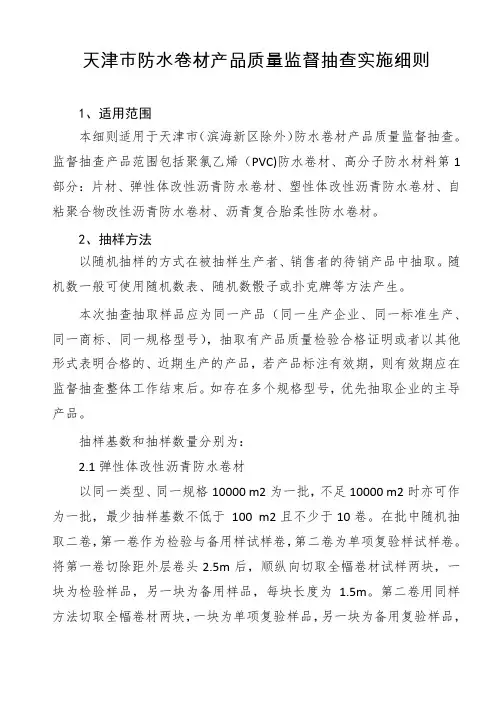 天津市防水卷材产品质量监督抽查实施细则

1、适用范围

本细则适用于天津市（滨海新区除外）防水卷材产品质量监督抽查。监督抽查产品范围包括聚氯乙烯（PVC）防水卷材、高分子防水材料第1部分：片材、弹性体改性沥青防水卷材、塑性体改性沥青防水卷材、自粘聚合物改性沥青防水卷材、沥青复合胎柔性防水卷材。

2、抽样方法

以随机抽样的方式在被抽样生产者、销售者的待销产品中抽取。随机数一般可使用随机数表、随机数骰子或扑克牌等方法产生。

本次抽查抽取样品应为同一产品（同一生产企业、同一标准生产、同一商标、同一规格型号），抽取有产品质量检验合格证明或者以其他形式表明合格的、近期生产的产品，若产品标注有效期，则有效期应在监督抽查整体工作结束后。如存在多个规格型号，优先抽取企业的主导产品。

抽样基数和抽样数量分别为：

2.1 弹性体改性沥青防水卷材

以同一类型、同一规格 10000 m2 为一批，不足 10000 m2 时亦可作为一批，最少抽样基数不低于 100 m2 且不少于 10 卷。在批中随机抽取二卷，第一卷作为检验与备用样试样卷，第二卷为单项复验样试样卷。将第一卷切除距外层卷头 2.5m 后，顺纵向切取全幅卷材试样两块，一块为检验样品，另一块为备用样品，每块长度为 1.5m。第二卷用同样方法切取全幅卷材两块，一块为单项复验样品，另一块为备用复验样品，